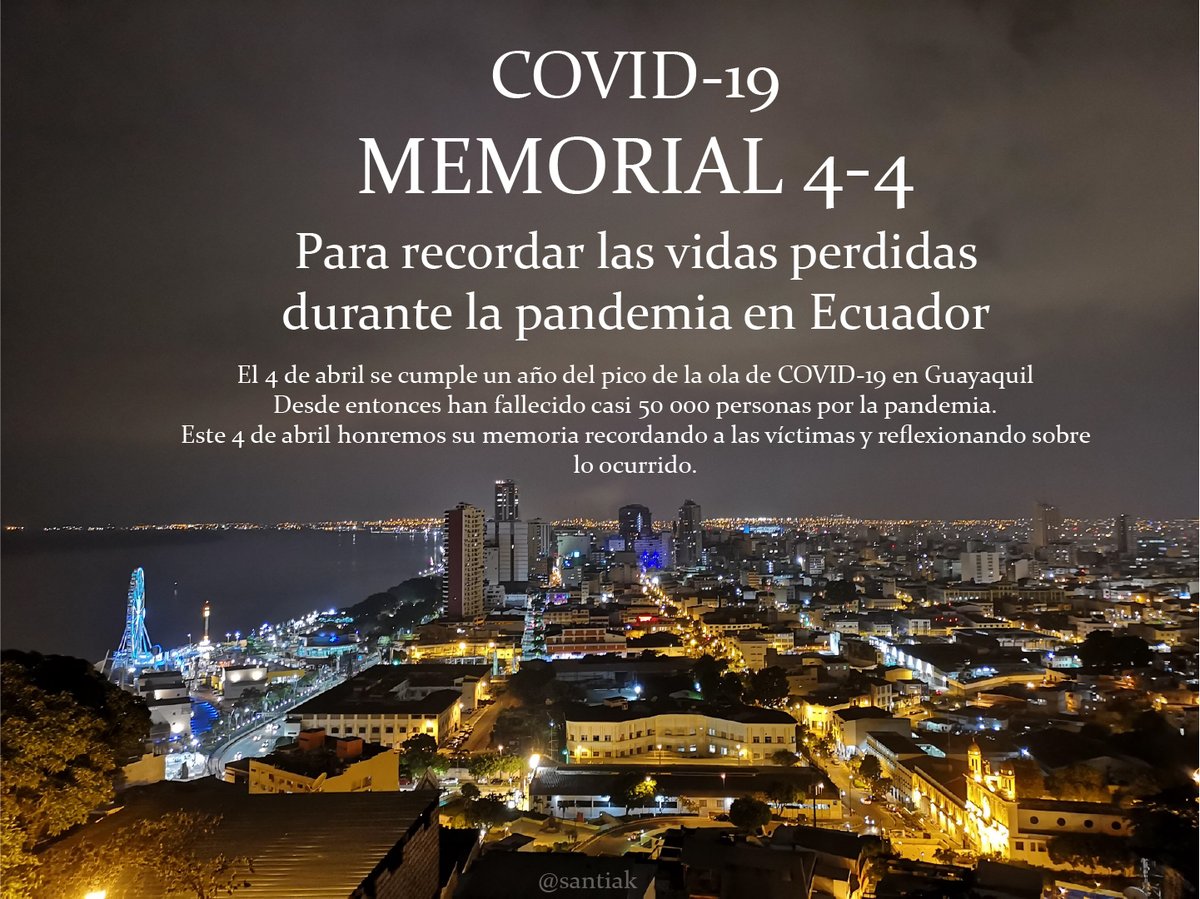 COVID-19
MEMORIAL 4-4
Para recordar las vidas perdidas durante la pandemia en Ecuador

El 4 de abril se cumple un año del pico de la ola de COVID-19 en Guayaquil
Desde entonces han fallecido casi 50 000 personas por la pandemia.
Este 4 de abril honremos su memoria recordando a las víctimas y reflexionando sobre lo ocurrido.

@santiak